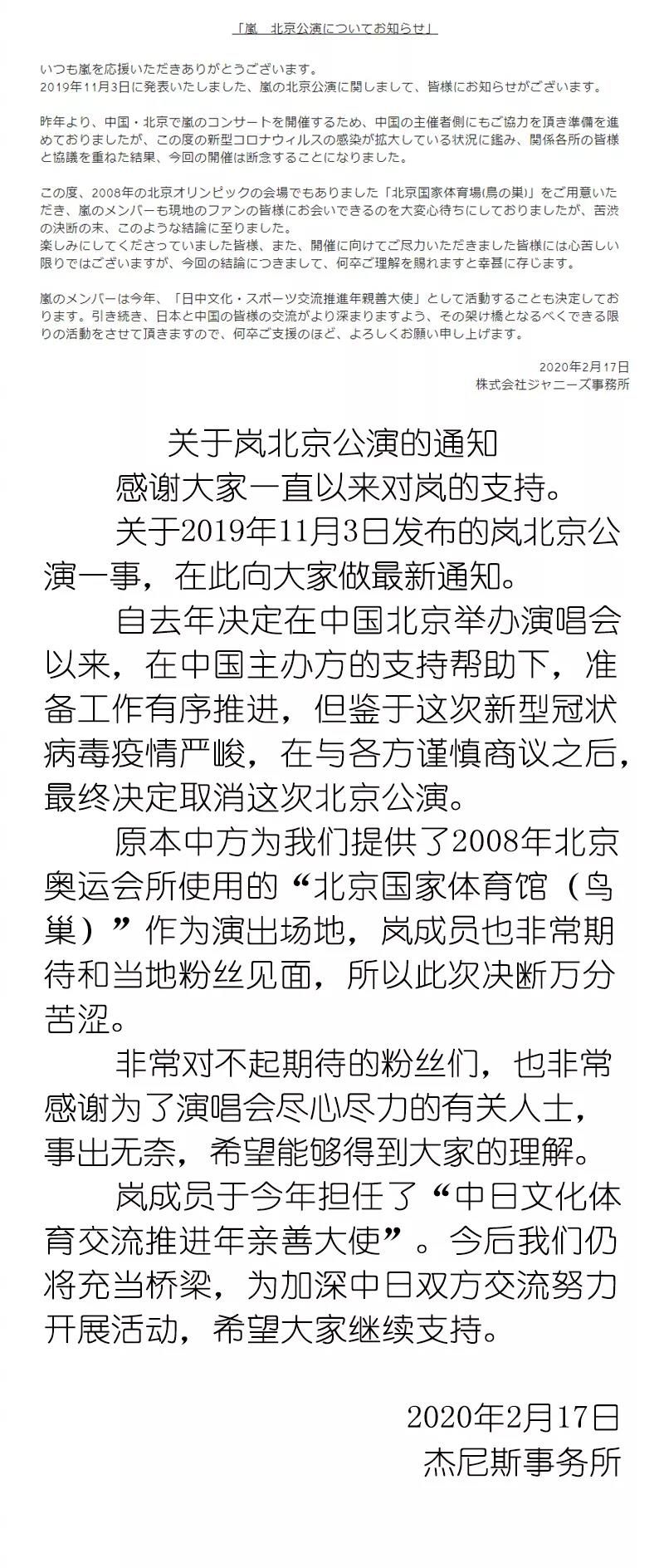 「嵐　北京公演についてお知らせ」

いつも嵐を応援いただきありがとうございます。
2019年11月3日に発表いたしました、嵐の北京公演に関しまして、皆様にお知らせがございます。

昨年より、中国・北京で嵐のコンサートを開催するため、中国の主催者側にもご協力を頂き準備を進めておりましたが、この度の新型コロナウィルスの感染が拡大している状況に鑑み、関係各所の皆様と協議を重ねた結果、今回の開催は断念することになりました。

この度、2008年の北京オリンピックの会場でもありました「北京国家体育場(鳥の巣)」をご用意いただき、嵐のメンバーも現地のファンの皆様にお会いできるのを大変心待ちにしておりましたが、苦渋の決断の末、このような結論に至りました。
楽しみにしてくださっていました皆様、また、開催に向けてご尽力いただきました皆様には心苦しい限りではございますが、今回の結論につきまして、何卒ご理解を賜れますと幸甚に存じます。

嵐のメンバーは今年、「日中文化・スポーツ交流推進年親善大使」として活動することも決定しております。引き続き、日本と中国の皆様の交流がより深まりますよう、その架け橋となるべくできる限りの活動をさせて頂きますので、何卒ご支援のほど、よろしくお願い申し上げます。

2020年2月17日
株式会社ジャニーズ事務所

关于岚北京公演的通知

感谢大家一直以来对岚的支持。

关于2019年11月3日发布的岚北京公演一事，在此向大家做最新通知。

自去年决定在中国北京举办演唱会以来，在中国主办方的支持帮助下，准备工作有序推进，但鉴于这次新型冠状病毒疫情严峻，在与各方谨慎商议之后，最终决定取消这次北京公演。

原本中方为我们提供了2008年北京奥运会所使用的“北京国家体育馆（鸟巢）”作为演出场地，岚成员也非常期待和当地粉丝见面，所以此次决断万分苦涩。

非常对不起期待的粉丝们，也非常感谢为了演唱会尽心尽力的有关人士，事出无奈，希望能够得到大家的理解。

岚成员于今年担任了“中日文化体育交流推进年亲善大使”。今后我们仍将充当桥梁，为加深中日双方交流努力开展活动，希望大家继续支持。

2020年2月17日
杰尼斯事务所